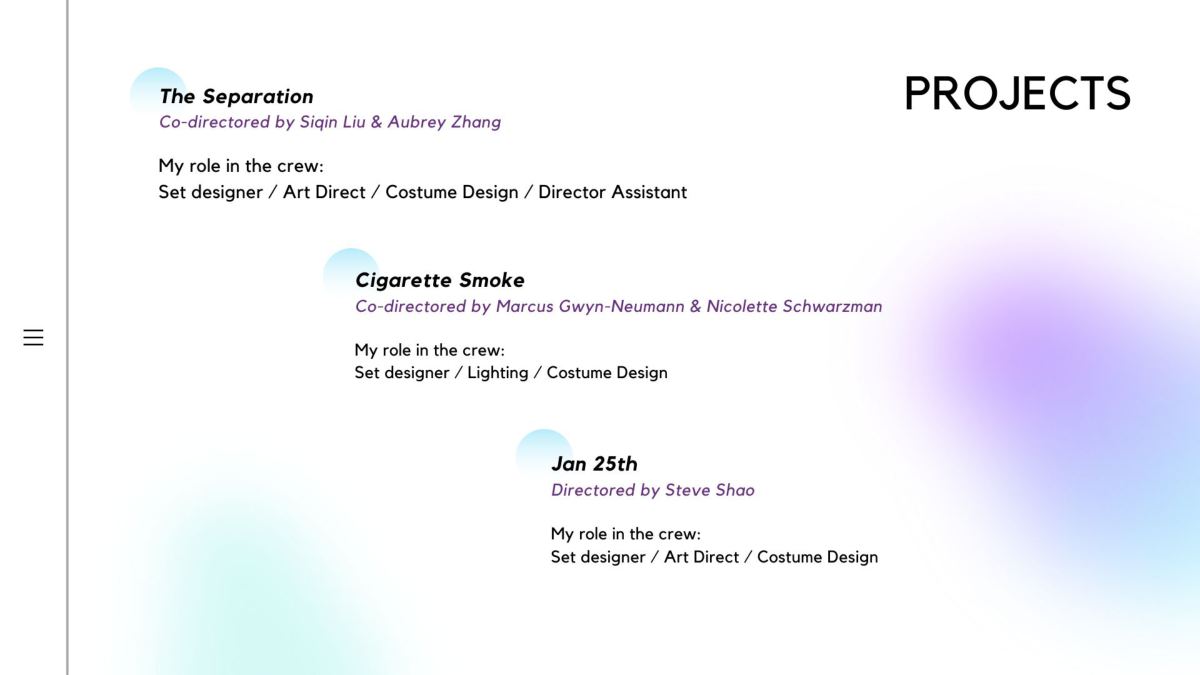 PROJECTS

The Separation
Co-directored by Siqin Liu & Aubrey Zhang

My role in the crew:
Set designer / Art Direct / Costume Design / Director Assistant

Cigarette Smoke
Co-directored by Marcus Gwyn-Neumann & Nicolette Schwarzman

My role in the crew:
Set designer / Lighting / Costume Design

Jan 25th
Directored by Steve Shao

My role in the crew:
Set designer / Art Direct / Costume Design